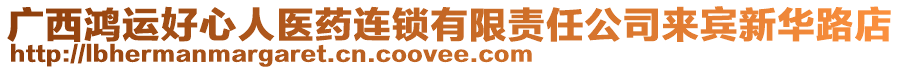 广西鸿运好心人医药连锁有限责任公司来宾新华路店
http://lbhermanmargaret.cn.coovee.com